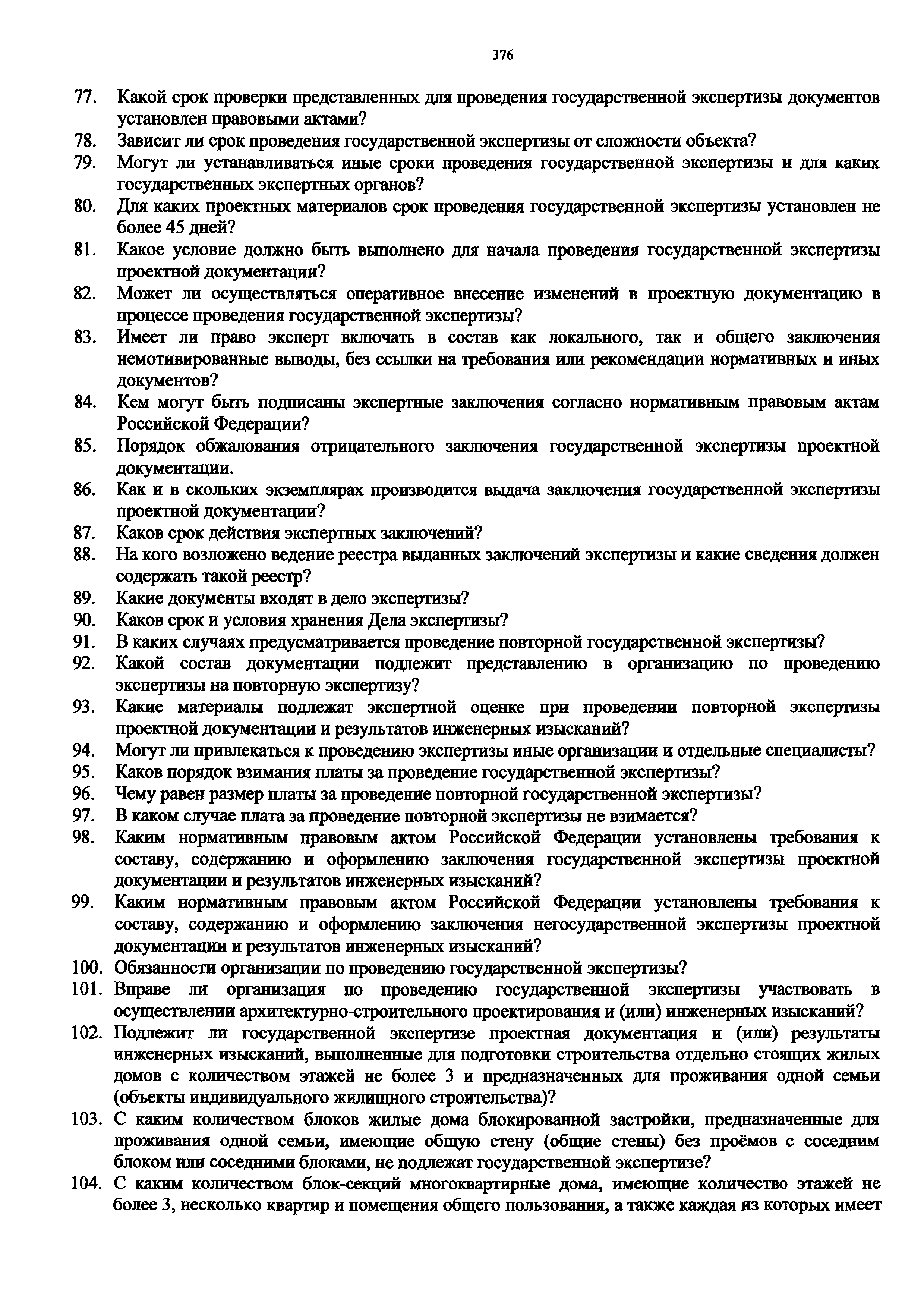 376

77. Какой срок проверки представленных для проведения государственной экспертизы документов установлен правовыми актами?
78. Зависит ли срок проведения государственной экспертизы от сложности объекта?
79. Могут ли устанавливаться иные сроки проведения государственной экспертизы и для каких государственных экспертных органов?
80. Для каких проектных материалов срок проведения государственной экспертизы установлен не более 45 дней?
81. Какое условие должно быть выполнено для начала проведения государственной экспертизы проектной документации?
82. Может ли осуществляться оперативное внесение изменений в проектную документацию в процессе проведения государственной экспертизы?
83. Имеет ли право эксперт включать в состав как локального, так и общего заключения немотивированные выводы, без ссылки на требования или рекомендации нормативных и иных документов?
84. Кем могут быть подписаны экспертные заключения согласно нормативным правовым актам Российской Федерации?
85. Порядок обжалования отрицательного заключения государственной экспертизы проектной документации.
86. Как и в скольких экземплярах производится выдача заключения государственной экспертизы проектной документации?
87. Каков срок действия экспертных заключений?
88. На кого возложено ведение реестра выданных заключений экспертизы и какие сведения должен содержать такой реестр?
89. Какие документы входят в дело экспертизы?
90. Каков срок и условия хранения Дела экспертизы?
91. В каких случаях предусматривается проведение повторной государственной экспертизы?
92. Какой состав документации подлежит представлению в организацию по проведению экспертизы на повторную экспертизу?
93. Какие материалы подлежат экспертной оценке при проведении повторной экспертизы проектной документации и результатов инженерных изысканий?
94. Могут ли привлекаться к проведению экспертизы иные организации и отдельные специалисты?
95. Каков порядок взимания платы за проведение государственной экспертизы?
96. Чему равен размер платы за проведение повторной государственной экспертизы?
97. В каком случае плата за проведение повторной экспертизы не взимается?
98. Каким нормативным правовым актом Российской Федерации установлены требования к составу, содержанию и оформлению заключения государственной экспертизы проектной документации и результатов инженерных изысканий?
99. Каким нормативным правовым актом Российской Федерации установлены требования к составу, содержанию и оформлению заключения негосударственной экспертизы проектной документации и результатов инженерных изысканий?
100. Обязанности организации по проведению государственной экспертизы?
101. Вправе ли организация по проведению государственной экспертизы участвовать в осуществлении архитектурно-строительного проектирования и (или) инженерных изысканий?
102. Подлежит ли государственной экспертизе проектная документация и (или) результаты инженерных изысканий, выполненные для подготовки строительства отдельно стоящих жилых домов с количеством этажей не более 3 и предназначенных для проживания одной семьи (объекты индивидуального жилищного строительства)?
103. С каким количеством блоков жилые дома блокированной застройки, предназначенные для проживания одной семьи, имеющие общую стену (общие стены) без проёмов с соседним блоком или соседними блоками, не подлежат государственной экспертизе?
104. С каким количеством блок-секций многоквартирные дома, имеющие количество этажей не более 3, несколько квартир и помещения общего пользования, а также каждая из которых имеет